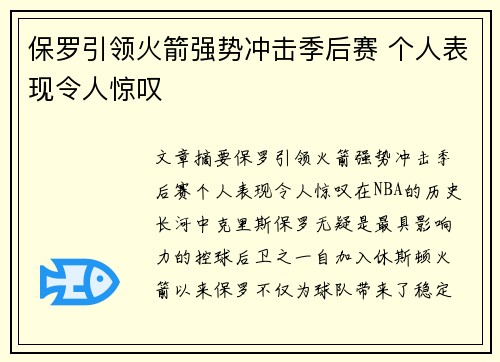 保罗引领火箭强势冲击季后赛 个人表现令人惊叹

文章摘要保罗引领火箭强势冲击季后赛个人表现令人惊叹在NBA的历史长河中克里斯保罗无疑是最具影响力的控球后卫之一自加入休斯顿火箭以来保罗不仅为球队带来了稳定